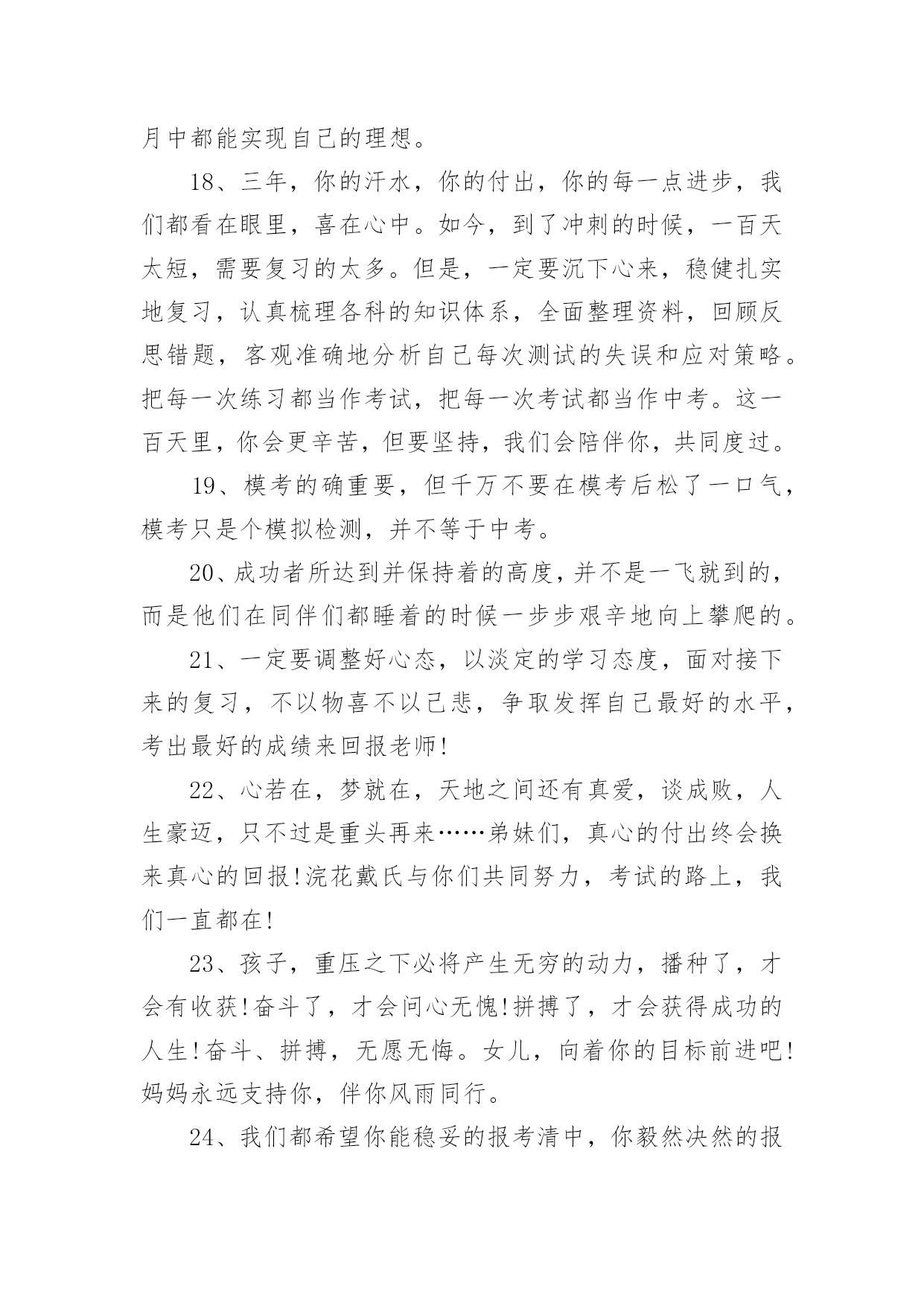 月中都能实现自己的理想。

18、三年，你的汗水，你的付出，你的每一点进步，我们都看在眼里，喜在心中。如今，到了冲刺的时候，一百天太短，需要复习的太多。但是，一定要沉下心来，稳健扎实地复习，认真梳理各科的知识体系，全面整理资料，回顾反思错题，客观准确地分析自己每次测试的失误和应对策略。把每一次练习都当作考试，把每一次考试都当作中考。这一百天里，你会更辛苦，但要坚持，我们会陪伴你，共同度过。

19、模考的确重要，但千万不要在模考后松了一口气，模考只是个模拟检测，并不等于中考。

20、成功者所达到并保持着的高度，并不是一飞就到的，而是他们在同伴们都睡着的时候一步步艰辛地向上攀爬的。

21、一定要调整好心态，以淡定的学习态度，面对接下来的复习，不以物喜不以己悲，争取发挥自己最好的水平，考出最好的成绩来回报老师!

22、心若在，梦就在，天地之间还有真爱，谈成败，人生豪迈，只不过是重头再来……弟妹们，真心的付出终会换来真心的回报!浣花戴氏与你们共同努力，考试的路上，我们一直都在!

23、孩子，重压之下必将产生无穷的动力，播种了，才会有收获!奋斗了，才会问心无愧!拼搏了，才会获得成功的人生!奋斗、拼搏，无愿无悔。女儿，向着你的目标前进吧!妈妈永远支持你，伴你风雨同行。

24、我们都希望你能稳妥的报考清中，你毅然决然的报